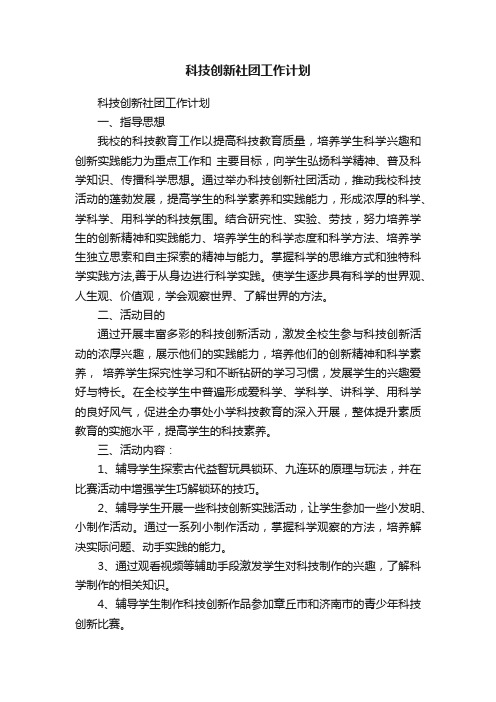 科技创新社团工作计划

科技创新社团工作计划

一、指导思想

我校的科技教育工作以提高科技教育质量，培养学生科学兴趣和创新实践能力为重点工作和 主要目标，向学生弘扬科学精神、普及科学知识、传播科学思想。通过举办科技创新社团活动，推动我校科技活动的蓬勃发展，提高学生的科学素养和实践能力，形成浓厚的科学、学科学、用科学的科技氛围。结合研究性、实验、劳技，努力培养学生的创新精神和实践能力、培养学生的科学态度和科学方法、培养学生独立思索和自主探索的精神与能力。掌握科学的思维方式和独特科学实践方法,善于从身边进行科学实践。使学生逐步具有科学的世界观、人生观、价值观，学会观察世界、了解世界的方法。

二、活动目的

通过开展丰富多彩的科技创新活动，激发全校生参与科技创新活动的浓厚兴趣，展示他们的实践能力，培养他们的创新精神和科学素养， 培养学生探究性学习和不断钻研的学习习惯，发展学生的兴趣爱好与特长。在全校学生中普遍形成爱科学、学科学、讲科学、用科学的良好风气，促进全办事处小学科技教育的深入开展，整体提升素质教育的实施水平，提高学生的科技素养。

三、活动内容：

1、辅导学生探索古代益智玩具锁环、九连环的原理与玩法，并在比赛活动中增强学生巧解锁环的技巧。

2、辅导学生开展一些科技创新实践活动，让学生参加一些小发明、小制作活动。通过一系列小制作活动，掌握科学观察的方法，培养解决实际问题、动手实践的能力。

3、通过观看视频等辅助手段激发学生对科技制作的兴趣，了解科学制作的相关知识。

4、辅导学生制作科技创新作品参加章丘市和济南市的青少年科技创新比赛。